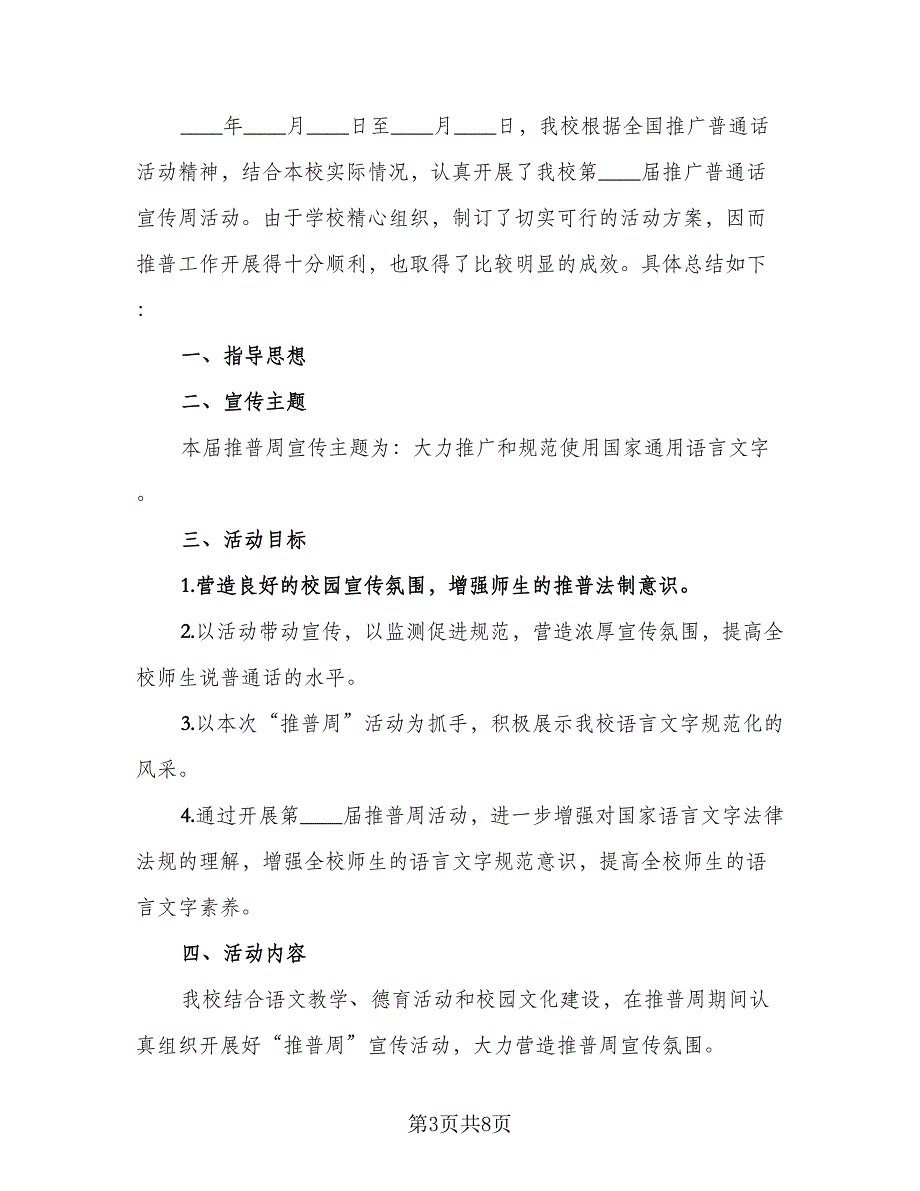 ____年____月____日至____月____日，我校根据全国推广普通话活动精神，结合本校实际情况，认真开展了我校第____届推广普通话宣传周活动。由于学校精心组织，制订了切实可行的活动方案，因而推普工作开展得十分顺利，也取得了比较明显的成效。具体总结如下：

一、指导思想

二、宣传主题

本届推普周宣传主题为：大力推广和规范使用国家通用语言文字。

三、活动目标

1.营造良好的校园宣传氛围，增强师生的推普法制意识。

2.以活动带动宣传，以监测促进规范，营造浓厚宣传氛围，提高全校师生说普通话的水平。

3.以本次“推普周”活动为抓手，积极展示我校语言文字规范化的风采。

4.通过开展第____届推普周活动，进一步增强对国家语言文字法律法规的理解，增强全校师生的语言文字规范意识，提高全校师生的语言文字素养。

四、活动内容

我校结合语文教学、德育活动和校园文化建设，在推普周期间认真组织开展好“推普周”宣传活动，大力营造推普周宣传氛围。

第3页共8页